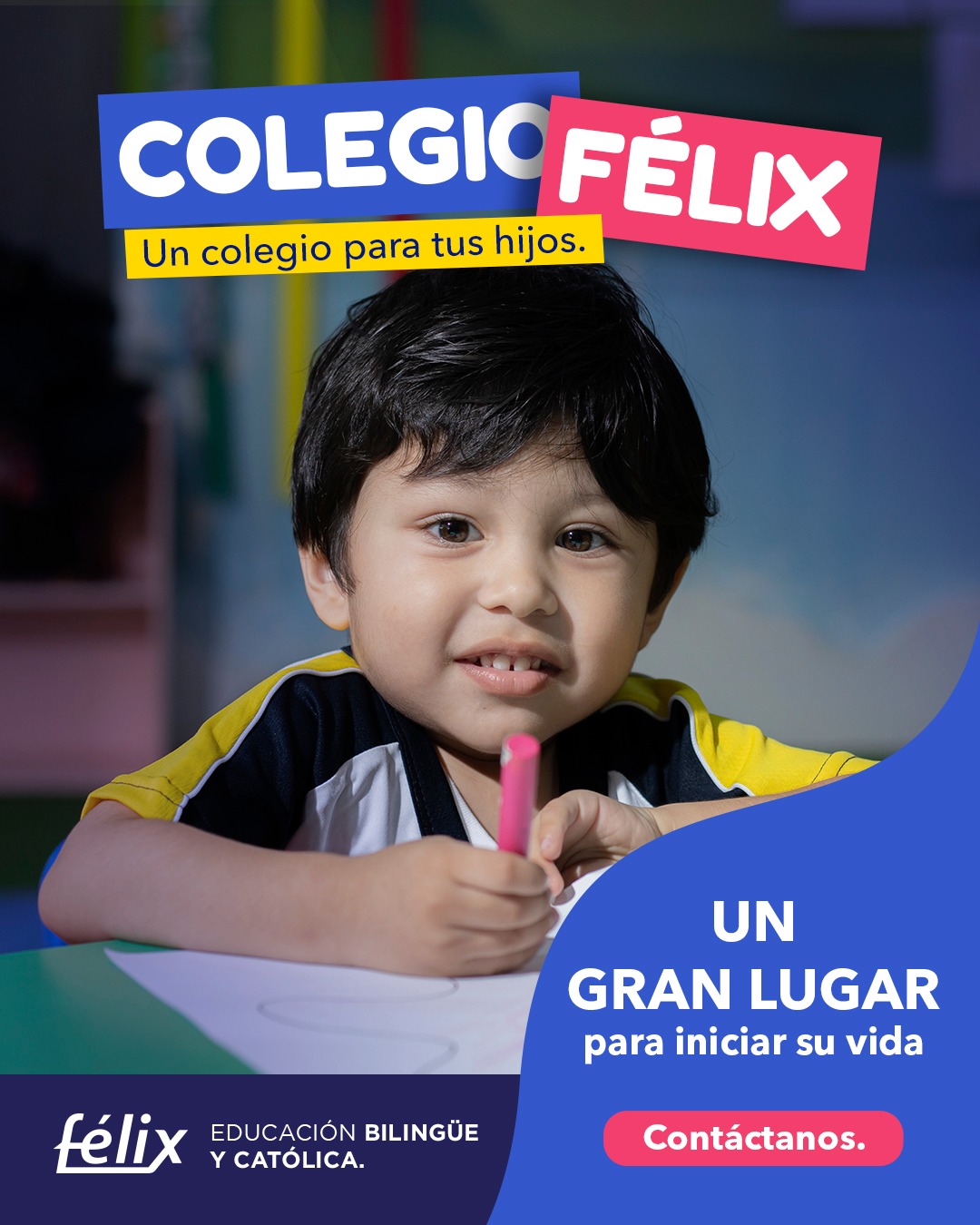 COLEGIO FÉLIX
Un colegio para tus hijos.

UN
GRAN LUGAR
para iniciar su vida

félix
EDUCACIÓN BILINGÜE
Y CATÓLICA.

Contáctanos.